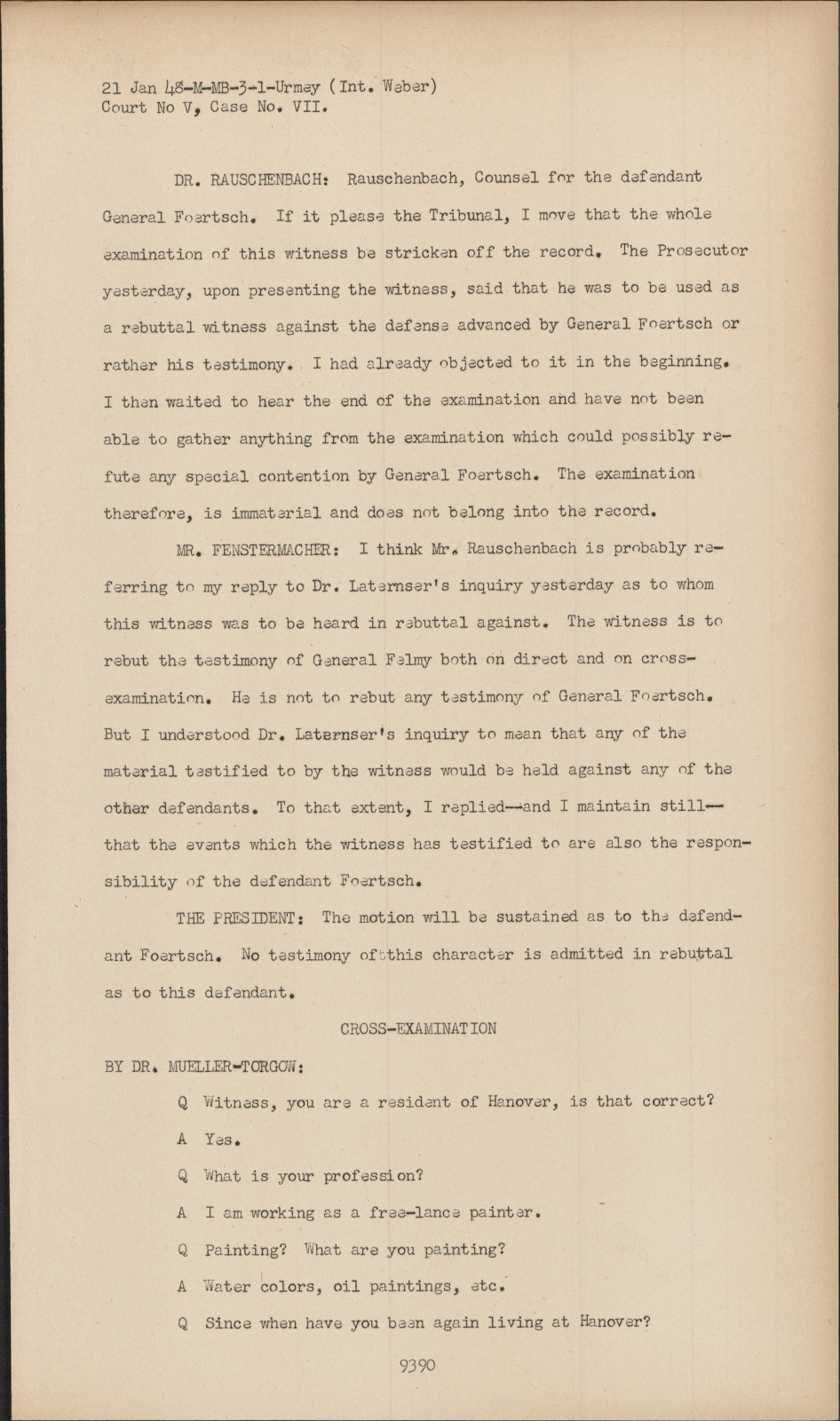 21 Jan 48-M-MB-3-1-Urmey (Int. Weber)
Court No V, Case No. VII.

DR. RAUSCHENBACH: Rauschenbach, Counsel for the defendant General Foertsch. If it please the Tribunal, I move that the whole examination of this witness be stricken off the record. The Prosecutor yesterday, upon presenting the witness, said that he was to be used as a rebuttal witness against the defense advanced by General Foertsch or rather his testimony. I had already objected to it in the beginning. I then waited to hear the end of the examination and have not been able to gather anything from the examination which could possibly refute any special contention by General Foertsch. The examination therefore, is immaterial and does not belong into the record.

MR. FENSTERMACHER: I think Mr. Rauschenbach is probably referring to my reply to Dr. Laternser's inquiry yesterday as to whom this witness was to be heard in rebuttal against. The witness is to rebut the testimony of General Felmy both on direct and on cross-examination. He is not to rebut any testimony of General Foertsch. But I understood Dr. Laternser's inquiry to mean that any of the material testified to by the witness would be held against any of the other defendants. To that extent, I replied--and I maintain still--that the events which the witness has testified to are also the responsibility of the defendant Foertsch.

THE PRESIDENT: The motion will be sustained as to the defendant Foertsch. No testimony of this character is admitted in rebuttal as to this defendant.

CROSS-EXAMINATION

BY DR. MUELLER-TORGOW:

Q Witness, you are a resident of Hanover, is that correct?

A Yes.

Q What is your profession?

A I am working as a free-lance painter.

Q Painting? What are you painting?

A Water colors, oil paintings, etc.

Q Since when have you been again living at Hanover?

9390